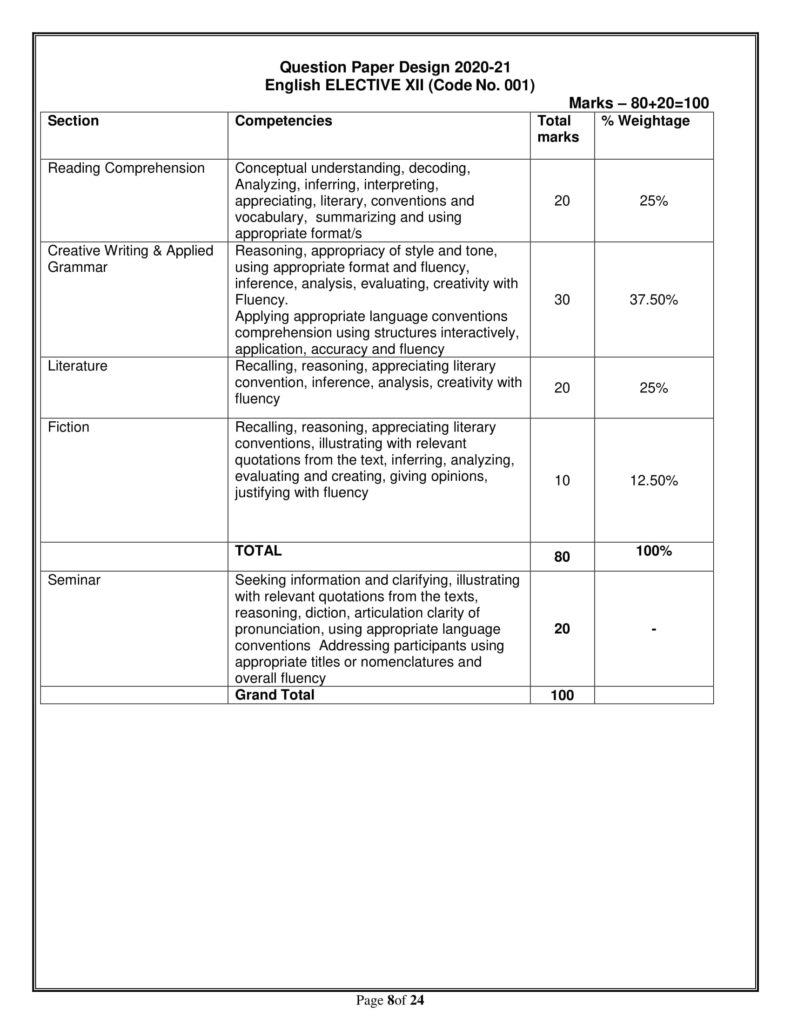 Question Paper Design 2020-21
English ELECTIVE XII (Code No. 001)

Marks – 80+20=100

| Section | Competencies | Total marks | % Weightage |
|---|---|---|---|
| Reading Comprehension | Conceptual understanding, decoding, Analyzing, inferring, interpreting, appreciating, literary, conventions and vocabulary, summarizing and using appropriate format/s | 20 | 25% |
| Creative Writing & Applied Grammar | Reasoning, appropriacy of style and tone, using appropriate format and fluency, inference, analysis, evaluating, creativity with Fluency. Applying appropriate language conventions comprehension using structures interactively, application, accuracy and fluency | 30 | 37.50% |
| Literature | Recalling, reasoning, appreciating literary convention, inference, analysis, creativity with fluency | 20 | 25% |
| Fiction | Recalling, reasoning, appreciating literary conventions, illustrating with relevant quotations from the text, inferring, analyzing, evaluating and creating, giving opinions, justifying with fluency | 10 | 12.50% |
| | TOTAL | 80 | 100% |
| Seminar | Seeking information and clarifying, illustrating with relevant quotations from the texts, reasoning, diction, articulation clarity of pronunciation, using appropriate language conventions Addressing participants using appropriate titles or nomenclatures and overall fluency | 20 | - |
| | Grand Total | 100 | |

Page 8of 24